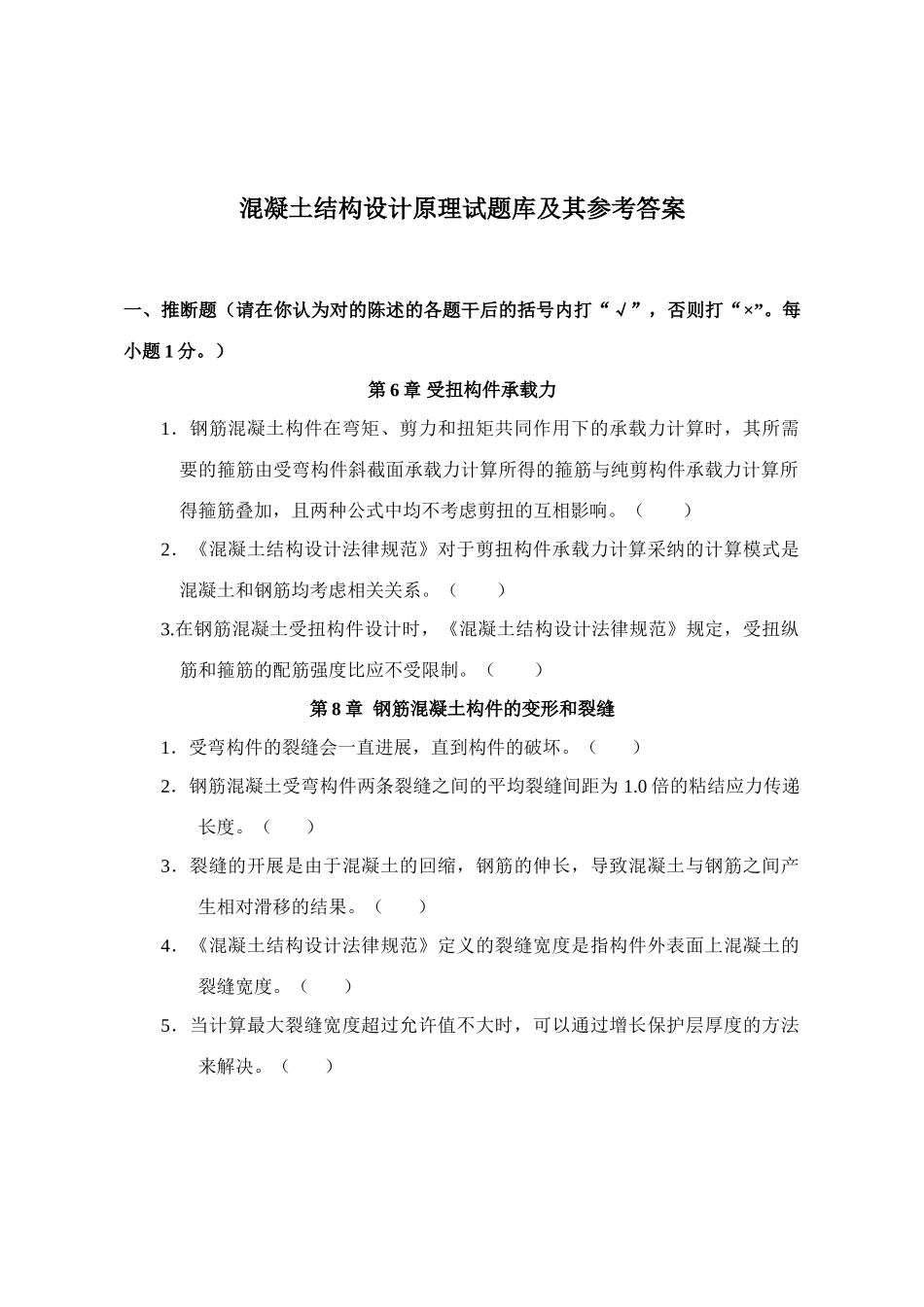 混凝土结构设计原理试题库及其参考答案

一、推断题（请在你认为对的陈述的各题干后的括号内打“√”，否则打“×”。每小题 1 分。）

第 6 章 受扭构件承载力

1．钢筋混凝土构件在弯矩、剪力和扭矩共同作用下的承载力计算时，其所需要的箍筋由受弯构件斜截面承载力计算所得的箍筋与纯剪构件承载力计算所得箍筋叠加，且两种公式中均不考虑剪扭的互相影响。（ ）

2．《混凝土结构设计法律规范》对于剪扭构件承载力计算采纳的计算模式是混凝土和钢筋均考虑相关关系。（ ）

3.在钢筋混凝土受扭构件设计时，《混凝土结构设计法律规范》规定，受扭纵筋和箍筋的配筋强度比应不受限制。（ ）

第 8 章 钢筋混凝土构件的变形和裂缝

1．受弯构件的裂缝会一直进展，直到构件的破坏。（ ）

2．钢筋混凝土受弯构件两条裂缝之间的平均裂缝间距为 1.0 倍的粘结应力传递长度。（ ）

3．裂缝的开展是由于混凝土的回缩，钢筋的伸长，导致混凝土与钢筋之间产生相对滑移的结果。（ ）

4．《混凝土结构设计法律规范》定义的裂缝宽度是指构件外表面上混凝土的裂缝宽度。（ ）

5．当计算最大裂缝宽度超过允许值不大时，可以通过增长保护层厚度的方法来解决。（ ）